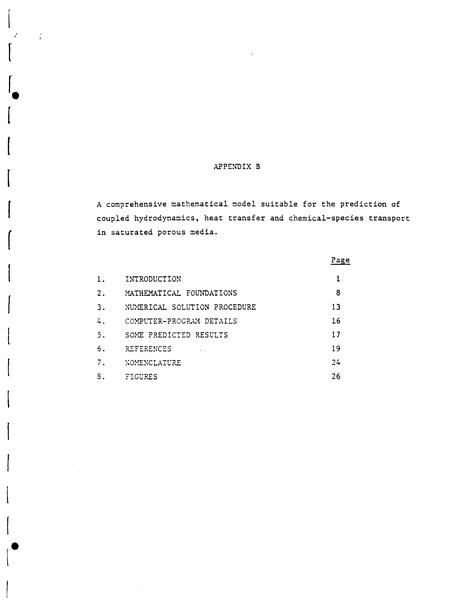 APPENDIX B

A comprehensive mathematical model suitable for the prediction of coupled hydrodynamics, heat transfer and chemical-species transport in saturated porous media.

| | | Page |
|---|---|---|
| 1. | INTRODUCTION | 1 |
| 2. | MATHEMATICAL FOUNDATIONS | 8 |
| 3. | NUMERICAL SOLUTION PROCEDURE | 13 |
| 4. | COMPUTER-PROGRAM DETAILS | 16 |
| 5. | SOME PREDICTED RESULTS | 17 |
| 6. | REFERENCES | 19 |
| 7. | NOMENCLATURE | 24 |
| 8. | FIGURES | 26 |